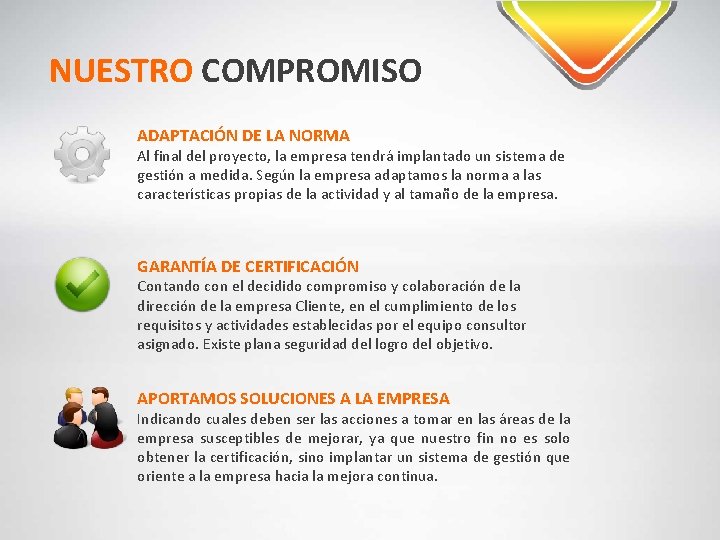 NUESTRO COMPROMISO

ADAPTACIÓN DE LA NORMA
Al final del proyecto, la empresa tendrá implantado un sistema de gestión a medida. Según la empresa adaptamos la norma a las características propias de la actividad y al tamaño de la empresa.

GARANTÍA DE CERTIFICACIÓN
Contando con el decidido compromiso y colaboración de la dirección de la empresa Cliente, en el cumplimiento de los requisitos y actividades establecidas por el equipo consultor asignado. Existe plana seguridad del logro del objetivo.

APORTAMOS SOLUCIONES A LA EMPRESA
Indicando cuales deben ser las acciones a tomar en las áreas de la empresa susceptibles de mejorar, ya que nuestro fin no es solo obtener la certificación, sino implantar un sistema de gestión que oriente a la empresa hacia la mejora continua.